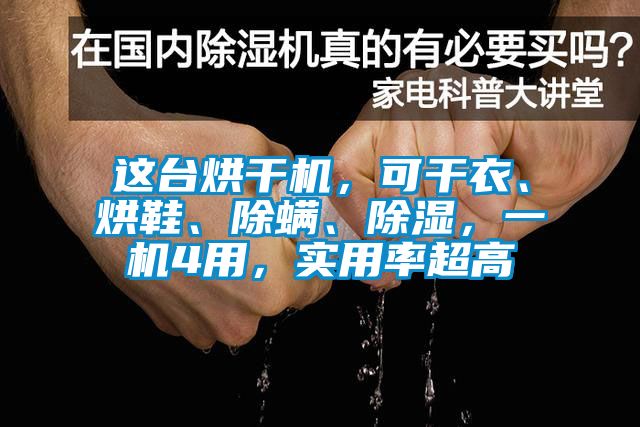 在国内除湿机真的有必要买吗?
家电科普大讲堂

这台烘干机，可干衣、烘鞋、除螨、除湿，一机4用，实用率超高